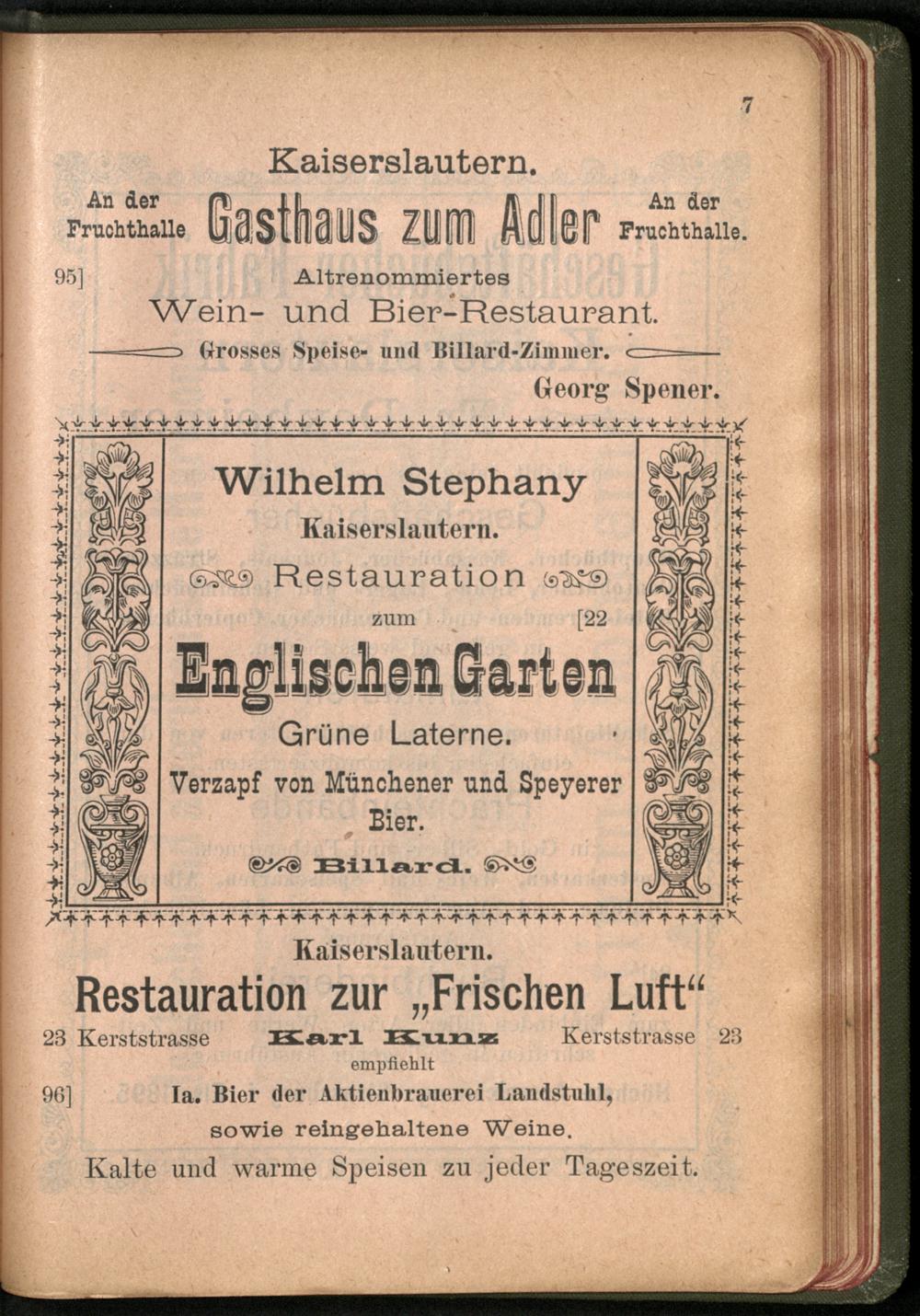 7

Kaiserslautern.

An der Fruchthalle Gasthaus zum Adler An der Fruchthalle.

95] Altrenommiertes
Wein- und Bier-Restaurant.
Grosses Speise- und Billard-Zimmer.
Georg Spener.

Wilhelm Stephany
Kaiserslautern.
Restauration
zum [22
Englischen Garten
Grüne Laterne.
Verzapf von Münchener und Speyerer Bier.
Billard.

Kaiserslautern.
Restauration zur „Frischen Luft“
23 Kerststrasse Karl Kunz Kerststrasse 23
empfiehlt
96] Ia. Bier der Aktienbrauerei Landstuhl,
sowie reingehaltene Weine.
Kalte und warme Speisen zu jeder Tageszeit.